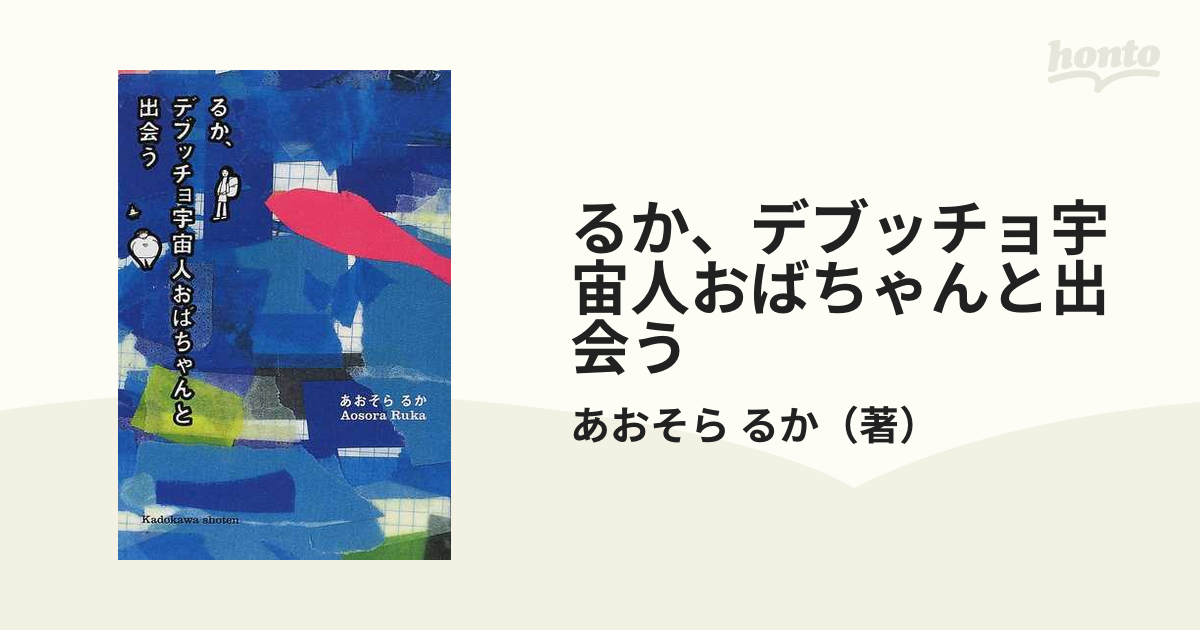 honto

るか、デブッチョ宇宙人おばちゃんと出会う

あおそら るか
Aosora Ruka

Kadokawa shoten

るか、デブッチョ宇宙人おばちゃんと出会う

あおそら るか（著）